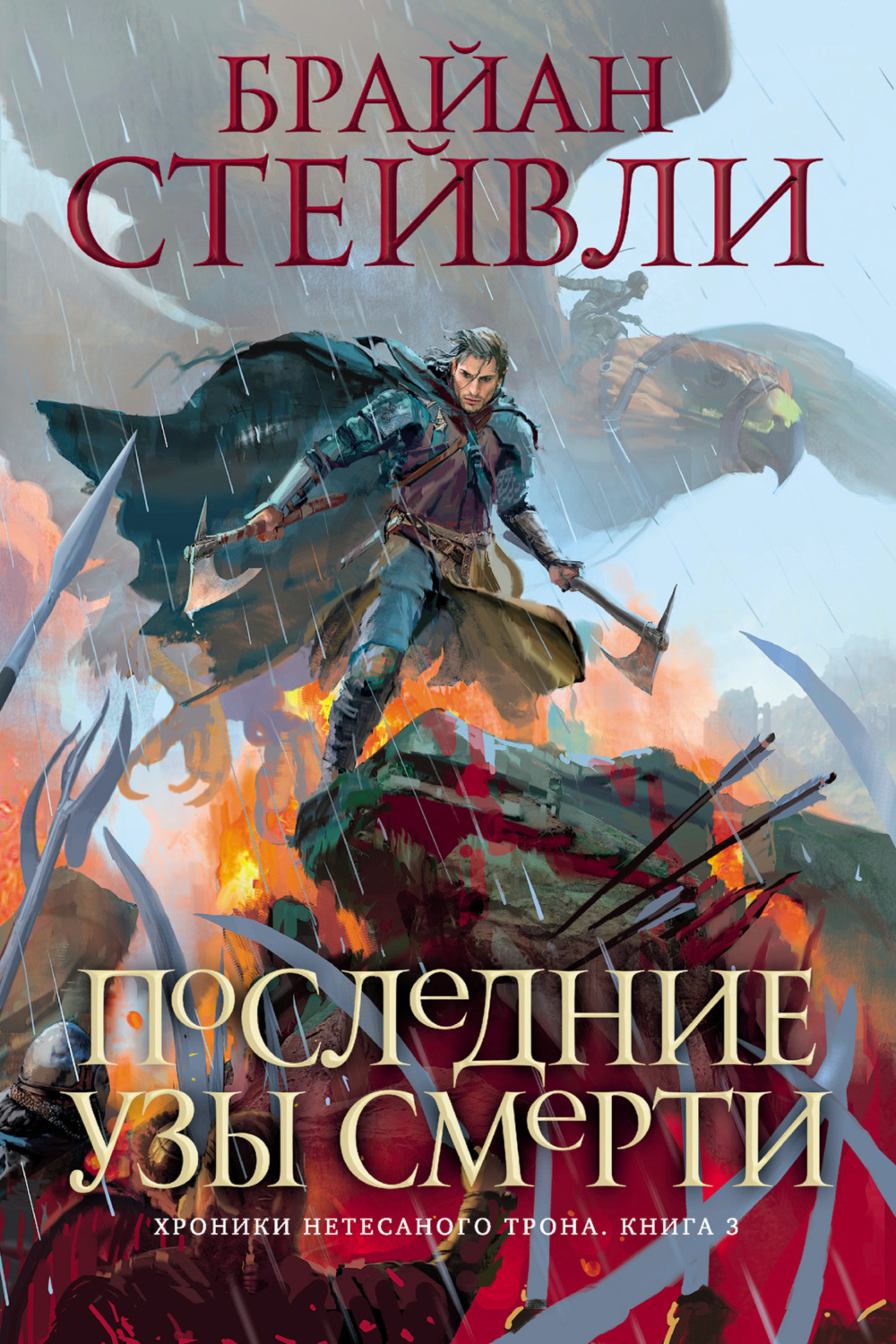 БРАЙАН
СТЕЙВЛИ

ПОСЛЕДНИЕ
УЗЫ СМЕРТИ

ХРОНИКИ НЕТЕСАНОГО ТРОНА. КНИГА 3